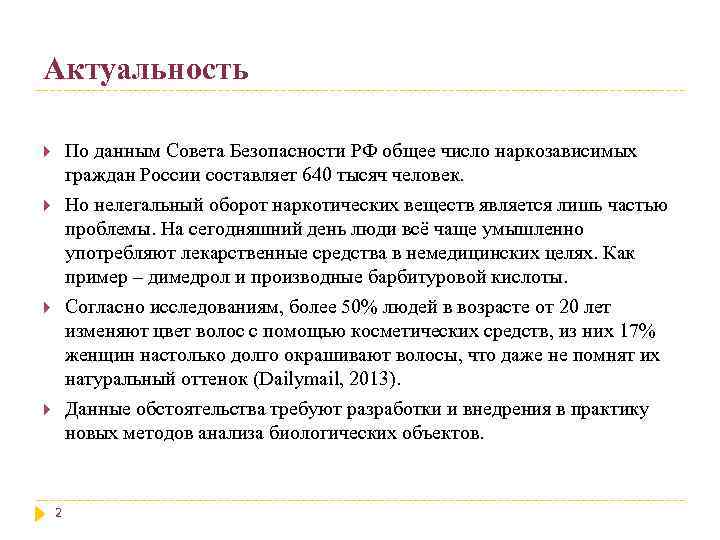 Актуальность

По данным Совета Безопасности РФ общее число наркозависимых граждан России составляет 640 тысяч человек.

Но нелегальный оборот наркотических веществ является лишь частью проблемы. На сегодняшний день люди всё чаще умышленно употребляют лекарственные средства в немедицинских целях. Как пример – димедрол и производные барбитуровой кислоты.

Согласно исследованиям, более 50% людей в возрасте от 20 лет изменяют цвет волос с помощью косметических средств, из них 17% женщин настолько долго окрашивают волосы, что даже не помнят их натуральный оттенок (Dailymail, 2013).

Данные обстоятельства требуют разработки и внедрения в практику новых методов анализа биологических объектов.

2